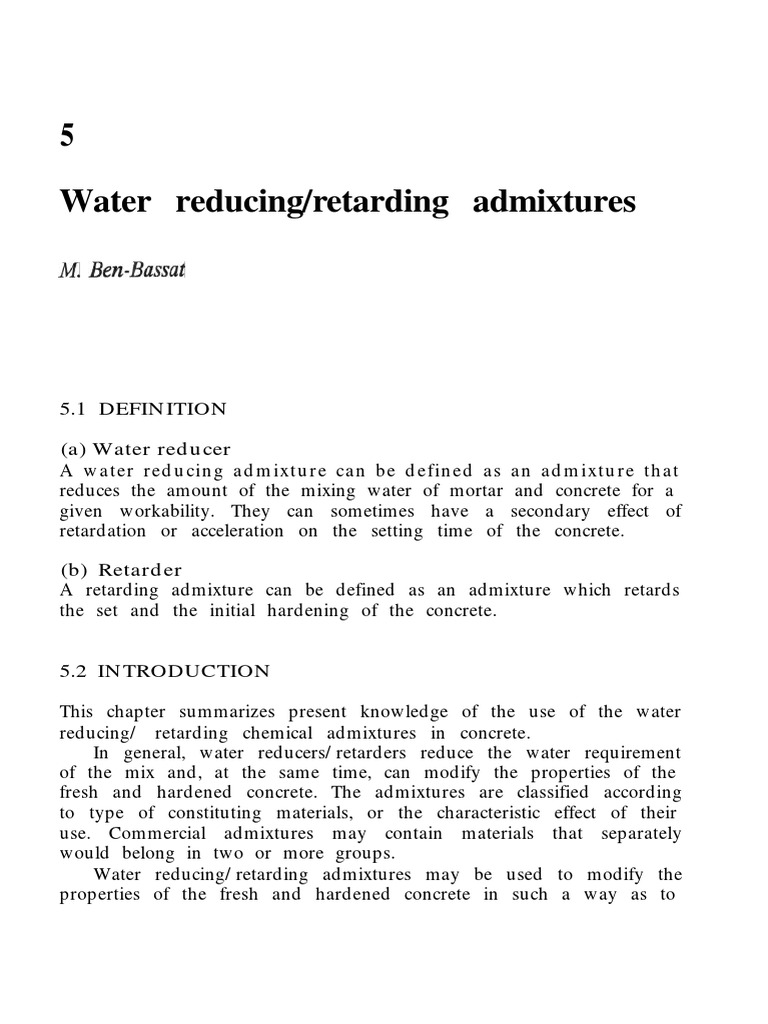 5

Water reducing/retarding admixtures

M. Ben-Bassat

5.1 DEFINITION

(a) Water reducer
A water reducing admixture can be defined as an admixture that reduces the amount of the mixing water of mortar and concrete for a given workability. They can sometimes have a secondary effect of retardation or acceleration on the setting time of the concrete.

(b) Retarder
A retarding admixture can be defined as an admixture which retards the set and the initial hardening of the concrete.

5.2 INTRODUCTION

This chapter summarizes present knowledge of the use of the water reducing/ retarding chemical admixtures in concrete.

In general, water reducers/ retarders reduce the water requirement of the mix and, at the same time, can modify the properties of the fresh and hardened concrete. The admixtures are classified according to type of constituting materials, or the characteristic effect of their use. Commercial admixtures may contain materials that separately would belong in two or more groups.

Water reducing/ retarding admixtures may be used to modify the properties of the fresh and hardened concrete in such a way as to